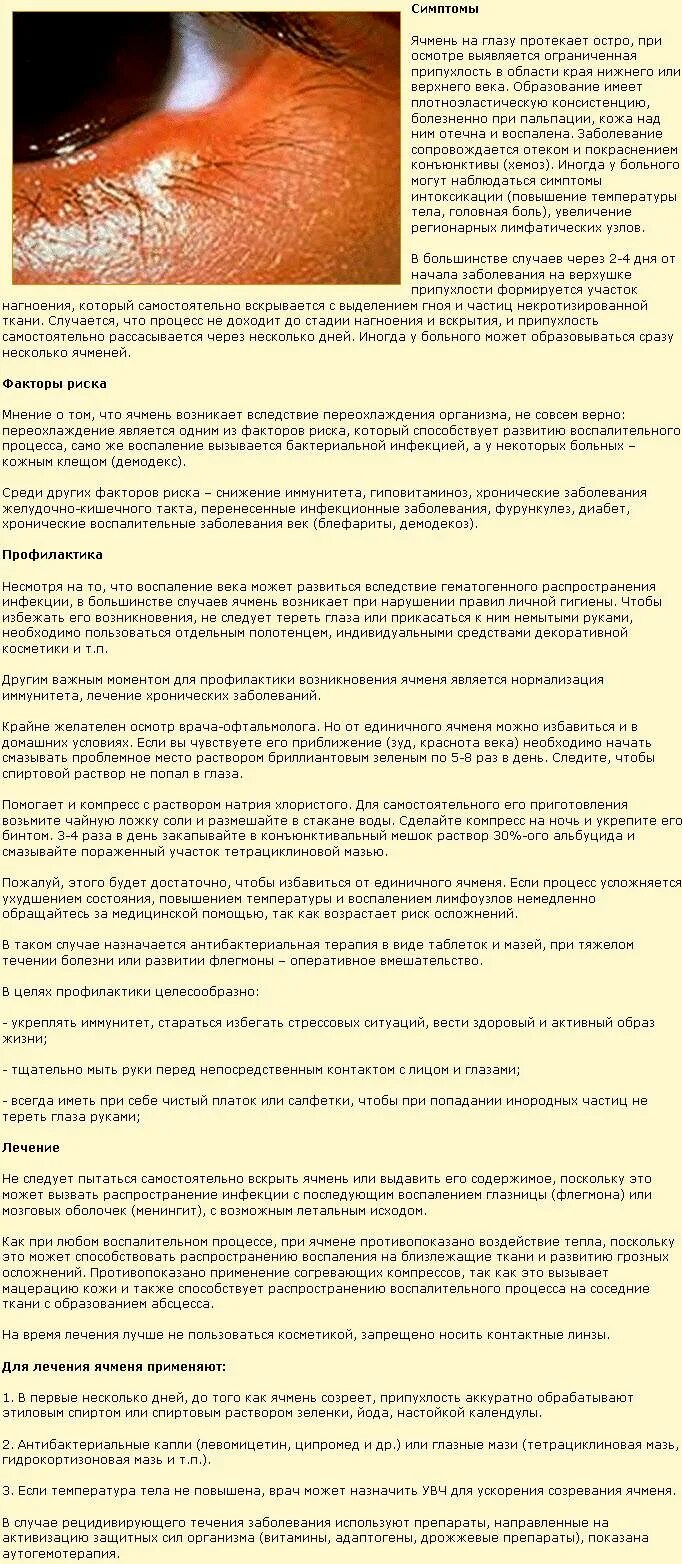 Симптомы

Ячмень на глазу протекает остро, при осмотре выявляется ограниченная припухлость в области края нижнего или верхнего века. Образование имеет плотноэластическую консистенцию, болезненно при пальпации, кожа над ним отечна и воспалена. Заболевание сопровождается отеком и покраснением конъюнктивы (хемоз). Иногда у больного могут наблюдаться симптомы интоксикации (повышение температуры тела, головная боль), увеличение регионарных лимфатических узлов.

В большинстве случаев через 2-4 дня от начала заболевания на верхушке припухлости формируется участок нагноения, который самостоятельно вскрывается с выделением гноя и частиц некротизированной ткани. Случается, что процесс не доходит до стадии нагноения и вскрытия, и припухлость самостоятельно рассасывается через несколько дней. Иногда у больного может образовываться сразу несколько ячменей.

Факторы риска

Мнение о том, что ячмень возникает вследствие переохлаждения организма, не совсем верно: переохлаждение является одним из факторов риска, который способствует развитию воспалительного процесса, само же воспаление вызывается бактериальной инфекцией, а у некоторых больных – кожным клещом (демодекс).

Среди других факторов риска – снижение иммунитета, гиповитаминоз, хронические заболевания желудочно-кишечного такта, перенесенные инфекционные заболевания, фурункулез, диабет, хронические воспалительные заболевания век (блефариты, демодекоз).

Профилактика

Несмотря на то, что воспаление века может развиться вследствие гематогенного распространения инфекции, в большинстве случаев ячмень возникает при нарушении правил личной гигиены. Чтобы избежать его возникновения, не следует тереть глаза или прикасаться к ним немытыми руками, необходимо пользоваться отдельным полотенцем, индивидуальными средствами декоративной косметики и т.п.

Другим важным моментом для профилактики возникновения ячменя является нормализация иммунитета, лечение хронических заболеваний.

Крайне желателен осмотр врача-офтальмолога. Но от единичного ячменя можно избавиться и в домашних условиях. Если вы чувствуете его приближение (зуд, краснота века) необходимо начать смазывать проблемное место раствором бриллиантовым зеленым по 5-8 раз в день. Следите, чтобы спиртовой раствор не попал в глаза.

Помогает и компресс с раствором натрия хлористого. Для самостоятельного его приготовления возьмите чайную ложку соли и размешайте в стакане воды. Сделайте компресс на ночь и укрепите его бинтом. 3-4 раза в день закапывайте в конъюнктивальный мешок раствор 30%-ого альбуцида и смазывайте пораженный участок тетрациклиновой мазью.

Пожалуй, этого будет достаточно, чтобы избавиться от единичного ячменя. Если процесс усложняется ухудшением состояния, повышением температуры и воспалением лимфоузлов немедленно обращайтесь за медицинской помощью, так как возрастает риск осложнений.

В таком случае назначается антибактериальная терапия в виде таблеток и мазей, при тяжелом течении болезни или развитии флегмоны – оперативное вмешательство.

В целях профилактики целесообразно:

- укреплять иммунитет, стараться избегать стрессовых ситуаций, вести здоровый и активный образ жизни;

- тщательно мыть руки перед непосредственным контактом с лицом и глазами;

- всегда иметь при себе чистый платок или салфетки, чтобы при попадании инородных частиц не тереть глаза руками;

Лечение

Не следует пытаться самостоятельно вскрыть ячмень или выдавить его содержимое, поскольку это может вызвать распространение инфекции с последующим воспалением глазницы (флегмона) или мозговых оболочек (менингит), с возможным летальным исходом.

Как при любом воспалительном процессе, при ячмене противопоказано воздействие тепла, поскольку это может способствовать распространению воспаления на близлежащие ткани и развитию грозных осложнений. Противопоказано применение согревающих компрессов, так как это вызывает мацерацию кожи и также способствует распространению воспалительного процесса на соседние ткани с образованием абсцесса.

На время лечения лучше не пользоваться косметикой, запрещено носить контактные линзы.

Для лечения ячменя применяют:

1. В первые несколько дней, до того как ячмень созреет, припухлость аккуратно обрабатывают этиловым спиртом или спиртовым раствором зеленки, йода, настойкой календулы.

2. Антибактериальные капли (левомицетин, ципромед и др.) или глазные мази (тетрациклиновая мазь, гидрокортизоновая мазь и т.п.).

3. Если температура тела не повышена, врач может назначить УВЧ для ускорения созревания ячменя.

В случае рецидивирующего течения заболевания используют препараты, направленные на активизацию защитных сил организма (витамины, адаптогены, дрожжевые препараты), показана аутогемотерапия.